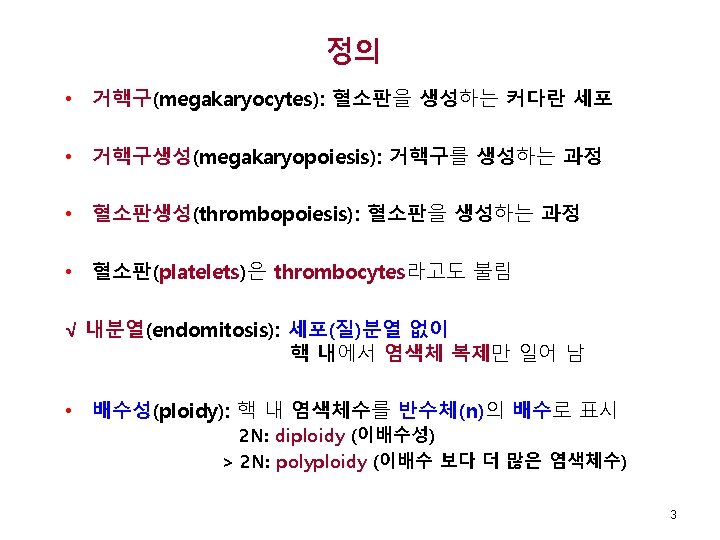 정의

• 거핵구(megakaryocytes): 혈소판을 생성하는 커다란 세포

• 거핵구생성(megakaryopoiesis): 거핵구를 생성하는 과정

• 혈소판생성(thrombopoiesis): 혈소판을 생성하는 과정

• 혈소판(platelets)은 thrombocytes라고도 불림

√ 내분열(endomitosis): 세포(질)분열 없이
핵 내에서 염색체 복제만 일어 남

• 배수성(ploidy): 핵 내 염색체수를 반수체(n)의 배수로 표시
2N: diploidy (이배수성)
> 2N: polyploidy (이배수 보다 더 많은 염색체수)

3